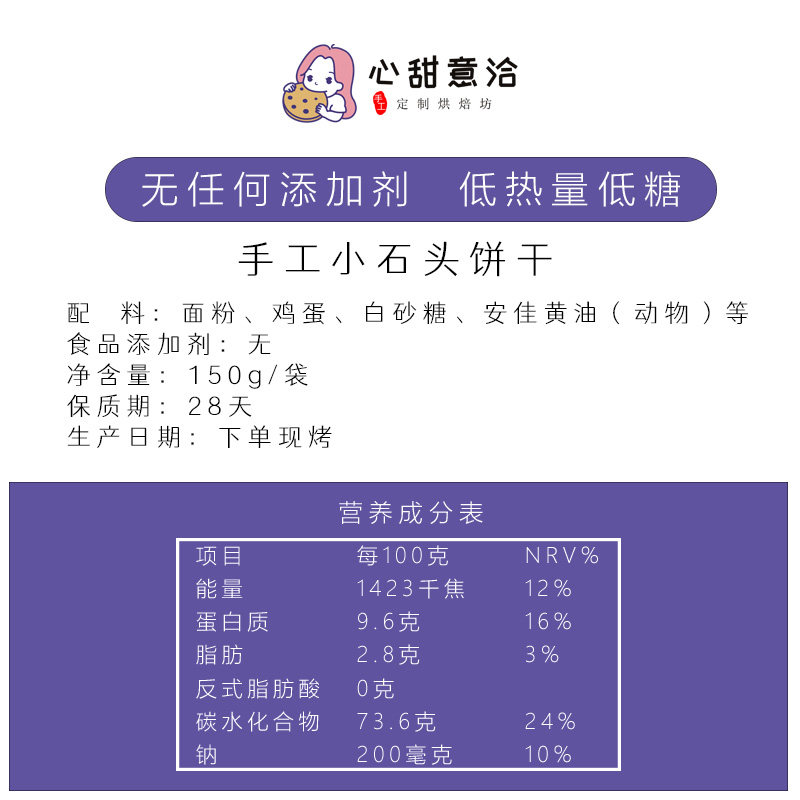 心甜意洽
手工 定制烘焙坊

无任何添加剂 低热量低糖

手工小石头饼干

配 料：面粉、鸡蛋、白砂糖、安佳黄油（动物）等
食品添加剂：无
净含量：150g/袋
保质期：28天
生产日期：下单现烤

营养成分表

| 项目 | 每100克 | NRV% |
|---|---|---|
| 能量 | 1423千焦 | 12% |
| 蛋白质 | 9.6克 | 16% |
| 脂肪 | 2.8克 | 3% |
| 反式脂肪酸 | 0克 | |
| 碳水化合物 | 73.6克 | 24% |
| 钠 | 200毫克 | 10% |